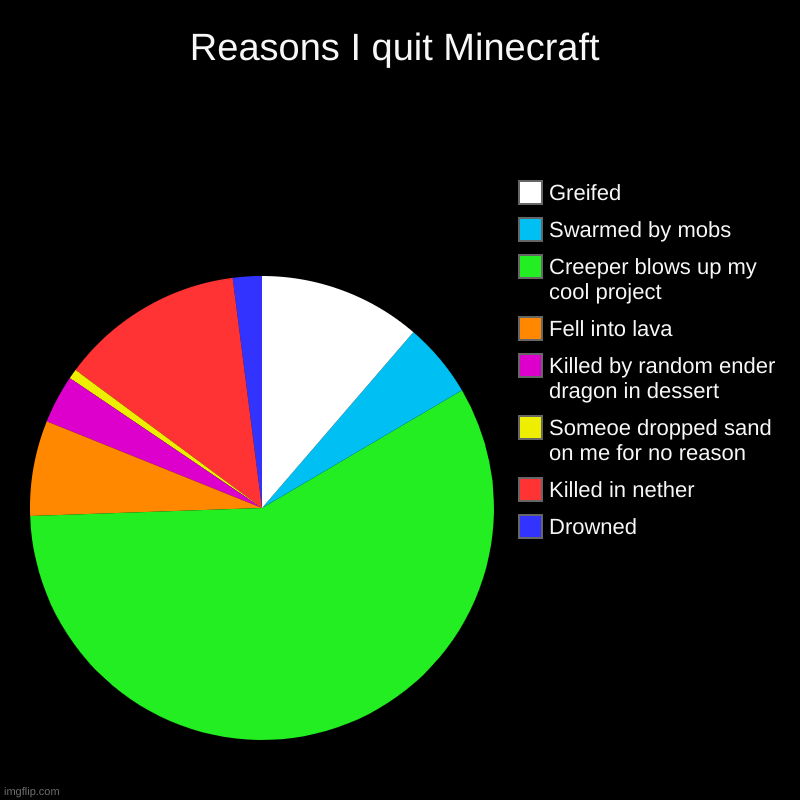 Reasons I quit Minecraft

Greifed
Swarmed by mobs
Creeper blows up my cool project
Fell into lava
Killed by random ender dragon in dessert
Someoe dropped sand on me for no reason
Killed in nether
Drowned

imgflip.com